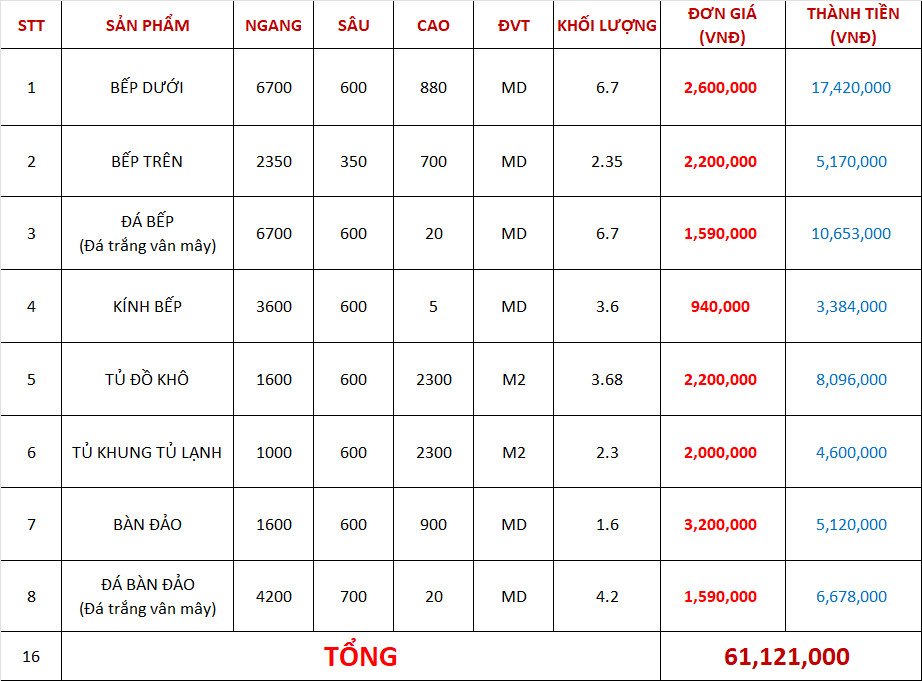 | STT | SẢN PHẨM | NGANG | SÂU | CAO | ĐVT | KHỐI LƯỢNG | ĐƠN GIÁ (VNĐ) | THÀNH TIỀN (VNĐ) |
|---|---|---|---|---|---|---|---|---|
| 1 | BẾP DƯỚI | 6700 | 600 | 880 | MD | 6.7 | 2,600,000 | 17,420,000 |
| 2 | BẾP TRÊN | 2350 | 350 | 700 | MD | 2.35 | 2,200,000 | 5,170,000 |
| 3 | ĐÁ BẾP (Đá trắng vân mây) | 6700 | 600 | 20 | MD | 6.7 | 1,590,000 | 10,653,000 |
| 4 | KÍNH BẾP | 3600 | 600 | 5 | MD | 3.6 | 940,000 | 3,384,000 |
| 5 | TỦ ĐỒ KHÔ | 1600 | 600 | 2300 | M2 | 3.68 | 2,200,000 | 8,096,000 |
| 6 | TỦ KHUNG TỦ LẠNH | 1000 | 600 | 2300 | M2 | 2.3 | 2,000,000 | 4,600,000 |
| 7 | BÀN ĐẢO | 1600 | 600 | 900 | MD | 1.6 | 3,200,000 | 5,120,000 |
| 8 | ĐÁ BÀN ĐẢO (Đá trắng vân mây) | 4200 | 700 | 20 | MD | 4.2 | 1,590,000 | 6,678,000 |
| 16 | TỔNG | | | | | | 61,121,000 | |